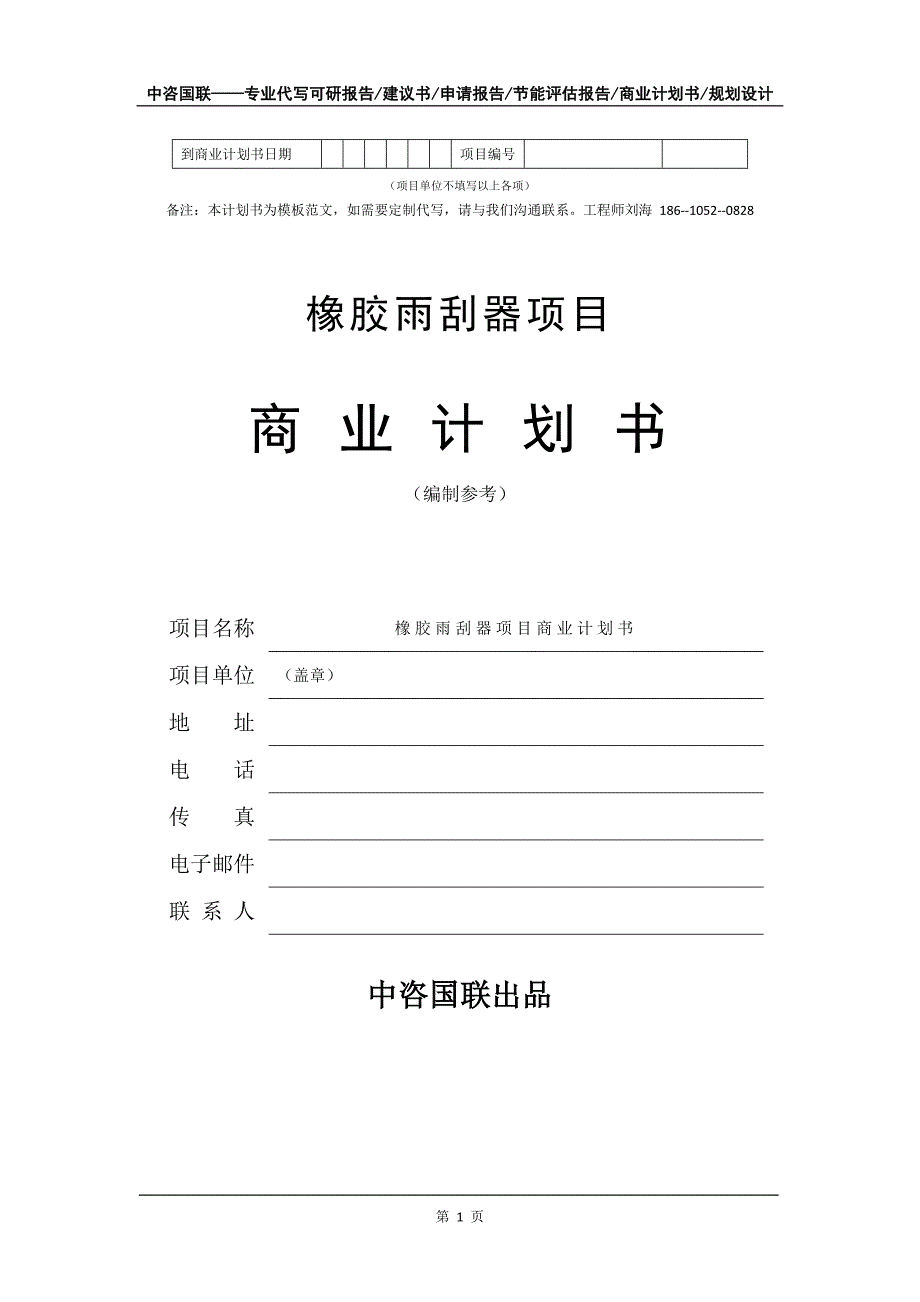 中咨国联——专业代写可研报告/建议书/申请报告/节能评估报告/商业计划书/规划设计

| 到商业计划书日期 | | | | | | | 项目编号 | | |
|---|---|---|---|---|---|---|---|---|---|

（项目单位不填写以上各项）

备注：本计划书为模板范文，如需要定制代写，请与我们沟通联系。工程师刘海 186--1052--0828

橡胶雨刮器项目

商 业 计 划 书

（编制参考）

项目名称 橡胶雨刮器项目商业计划书

项目单位 （盖章）

地 址

电 话

传 真

电子邮件

联 系 人

中咨国联出品

第 1 页